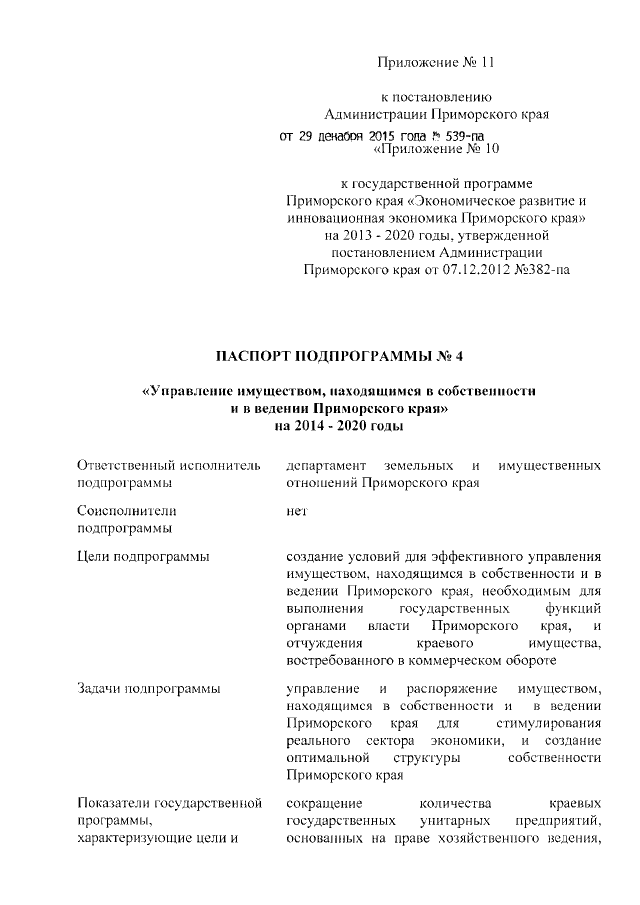 Приложение № 11

к постановлению
Администрации Приморского края
от 29 декабря 2015 года № 539-па

«Приложение № 10

к государственной программе
Приморского края «Экономическое развитие и инновационная экономика Приморского края»
на 2013 - 2020 годы, утвержденной
постановлением Администрации
Приморского края от 07.12.2012 №382-па

ПАСПОРТ ПОДПРОГРАММЫ № 4

«Управление имуществом, находящимся в собственности и в ведении Приморского края»
на 2014 - 2020 годы

| | |
|---|---|
| Ответственный исполнитель подпрограммы | департамент земельных и имущественных отношений Приморского края |
| Соисполнители подпрограммы | нет |
| Цели подпрограммы | создание условий для эффективного управления имуществом, находящимся в собственности и в ведении Приморского края, необходимым для выполнения государственных функций органами власти Приморского края, и отчуждения краевого имущества, востребованного в коммерческом обороте |
| Задачи подпрограммы | управление и распоряжение имуществом, находящимся в собственности и в ведении Приморского края для стимулирования реального сектора экономики, и создание оптимальной структуры собственности Приморского края |
| Показатели государственной программы, характеризующие цели и | сокращение количества краевых государственных унитарных предприятий, основанных на праве хозяйственного ведения, |